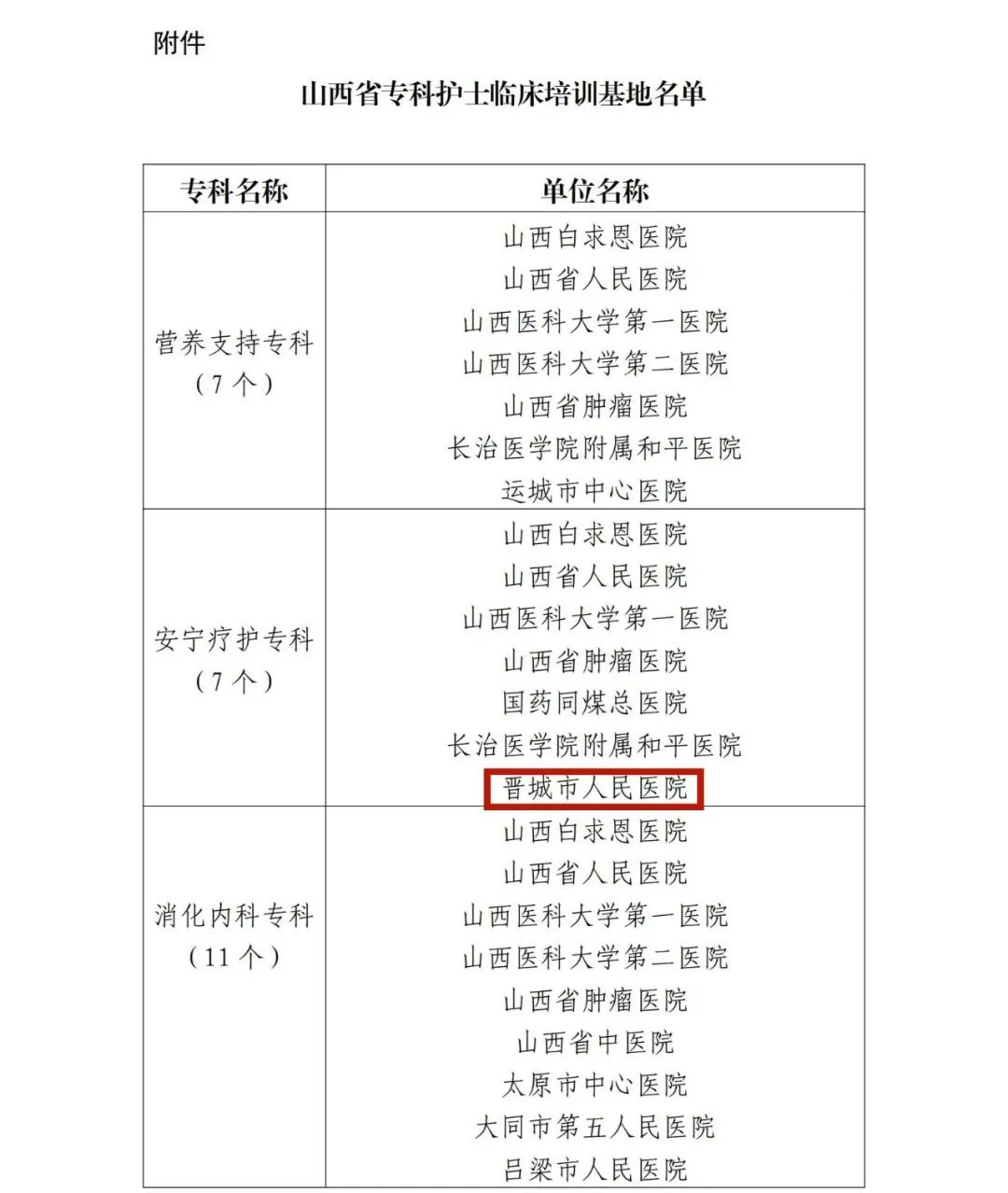 附件

山西省专科护士临床培训基地名单

| 专科名称 | 单位名称 |
|---|---|
| 营养支持专科（7个） | 山西白求恩医院 |
| | 山西省人民医院 |
| | 山西医科大学第一医院 |
| | 山西医科大学第二医院 |
| | 山西省肿瘤医院 |
| | 长治医学院附属和平医院 |
| | 运城市中心医院 |
| 安宁疗护专科（7个） | 山西白求恩医院 |
| | 山西省人民医院 |
| | 山西医科大学第一医院 |
| | 山西省肿瘤医院 |
| | 国药同煤总医院 |
| | 长治医学院附属和平医院 |
| | 晋城市人民医院 |
| 消化内科专科（11个） | 山西白求恩医院 |
| | 山西省人民医院 |
| | 山西医科大学第一医院 |
| | 山西医科大学第二医院 |
| | 山西省肿瘤医院 |
| | 山西省中医院 |
| | 太原市中心医院 |
| | 大同市第五人民医院 |
| | 吕梁市人民医院 |